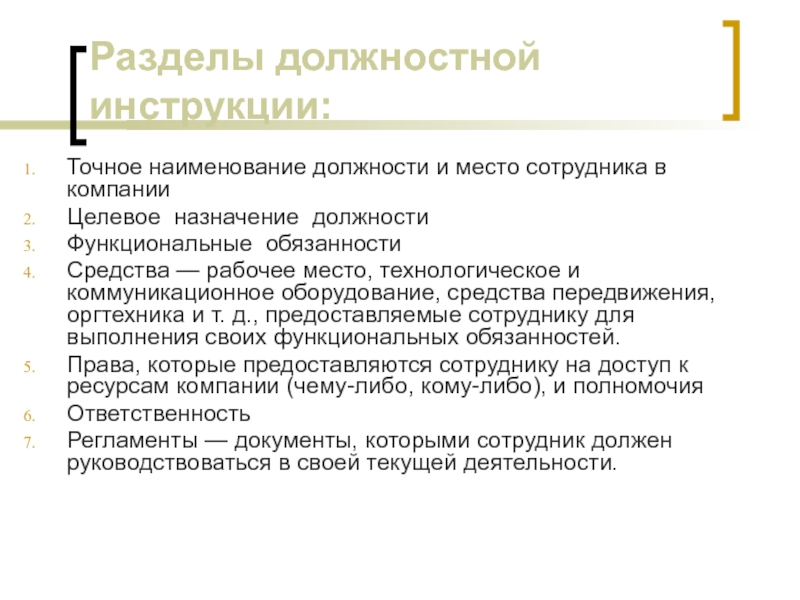 Разделы должностной инструкции:

1. Точное наименование должности и место сотрудника в компании
2. Целевое назначение должности
3. Функциональные обязанности
4. Средства — рабочее место, технологическое и коммуникационное оборудование, средства передвижения, оргтехника и т. д., предоставляемые сотруднику для выполнения своих функциональных обязанностей.
5. Права, которые предоставляются сотруднику на доступ к ресурсам компании (чему-либо, кому-либо), и полномочия
6. Ответственность
7. Регламенты — документы, которыми сотрудник должен руководствоваться в своей текущей деятельности.